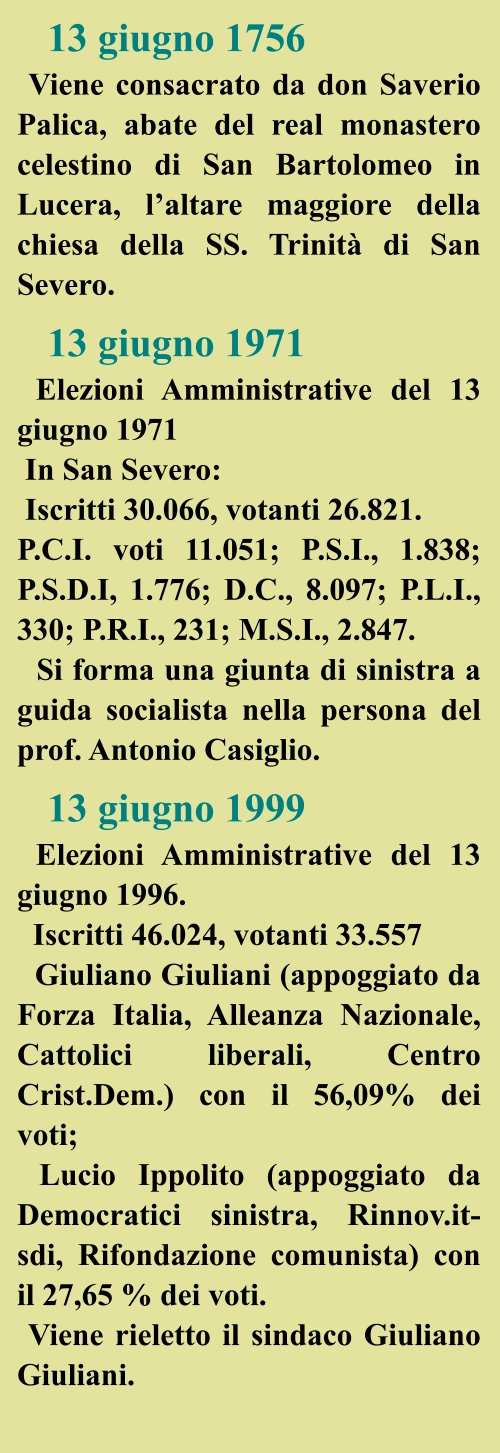 13 giugno 1756

Viene consacrato da don Saverio Palica, abate del real monastero celestino di San Bartolomeo in Lucera, l’altare maggiore della chiesa della SS. Trinità di San Severo.

13 giugno 1971

Elezioni Amministrative del 13 giugno 1971

In San Severo:

Iscritti 30.066, votanti 26.821.

P.C.I. voti 11.051; P.S.I., 1.838; P.S.D.I, 1.776; D.C., 8.097; P.L.I., 330; P.R.I., 231; M.S.I., 2.847.

Si forma una giunta di sinistra a guida socialista nella persona del prof. Antonio Casiglio.

13 giugno 1999

Elezioni Amministrative del 13 giugno 1996.

Iscritti 46.024, votanti 33.557

Giuliano Giuliani (appoggiato da Forza Italia, Alleanza Nazionale, Cattolici liberali, Centro Crist.Dem.) con il 56,09% dei voti;

Lucio Ippolito (appoggiato da Democratici sinistra, Rinnov.it-sdi, Rifondazione comunista) con il 27,65 % dei voti.

Viene rieletto il sindaco Giuliano Giuliani.